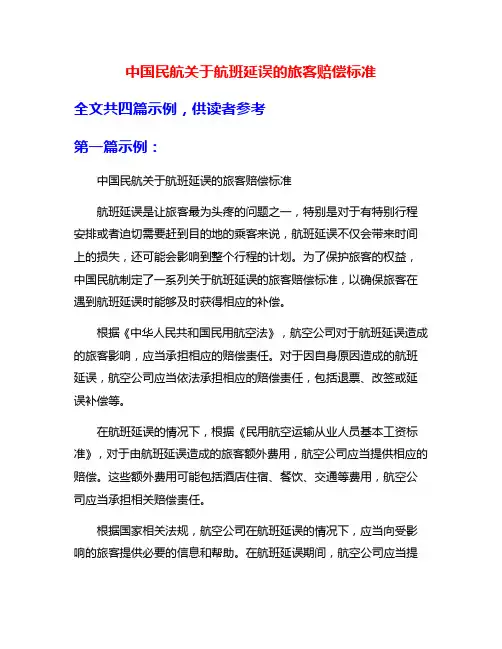 中国民航关于航班延误的旅客赔偿标准

全文共四篇示例，供读者参考

第一篇示例：

中国民航关于航班延误的旅客赔偿标准

航班延误是让旅客最为头疼的问题之一，特别是对于有特别行程安排或者迫切需要赶到目的地的乘客来说，航班延误不仅会带来时间上的损失，还可能会影响到整个行程的计划。为了保护旅客的权益，中国民航制定了一系列关于航班延误的旅客赔偿标准，以确保旅客在遇到航班延误时能够及时获得相应的补偿。

根据《中华人民共和国民用航空法》，航空公司对于航班延误造成的旅客影响，应当承担相应的赔偿责任。对于因自身原因造成的航班延误，航空公司应当依法承担相应的赔偿责任，包括退票、改签或延误补偿等。

在航班延误的情况下，根据《民用航空运输从业人员基本工资标准》，对于由航班延误造成的旅客额外费用，航空公司应当提供相应的赔偿。这些额外费用可能包括酒店住宿、餐饮、交通等费用，航空公司应当承担相关赔偿责任。

根据国家相关法规，航空公司在航班延误的情况下，应当向受影响的旅客提供必要的信息和帮助。在航班延误期间，航空公司应当提